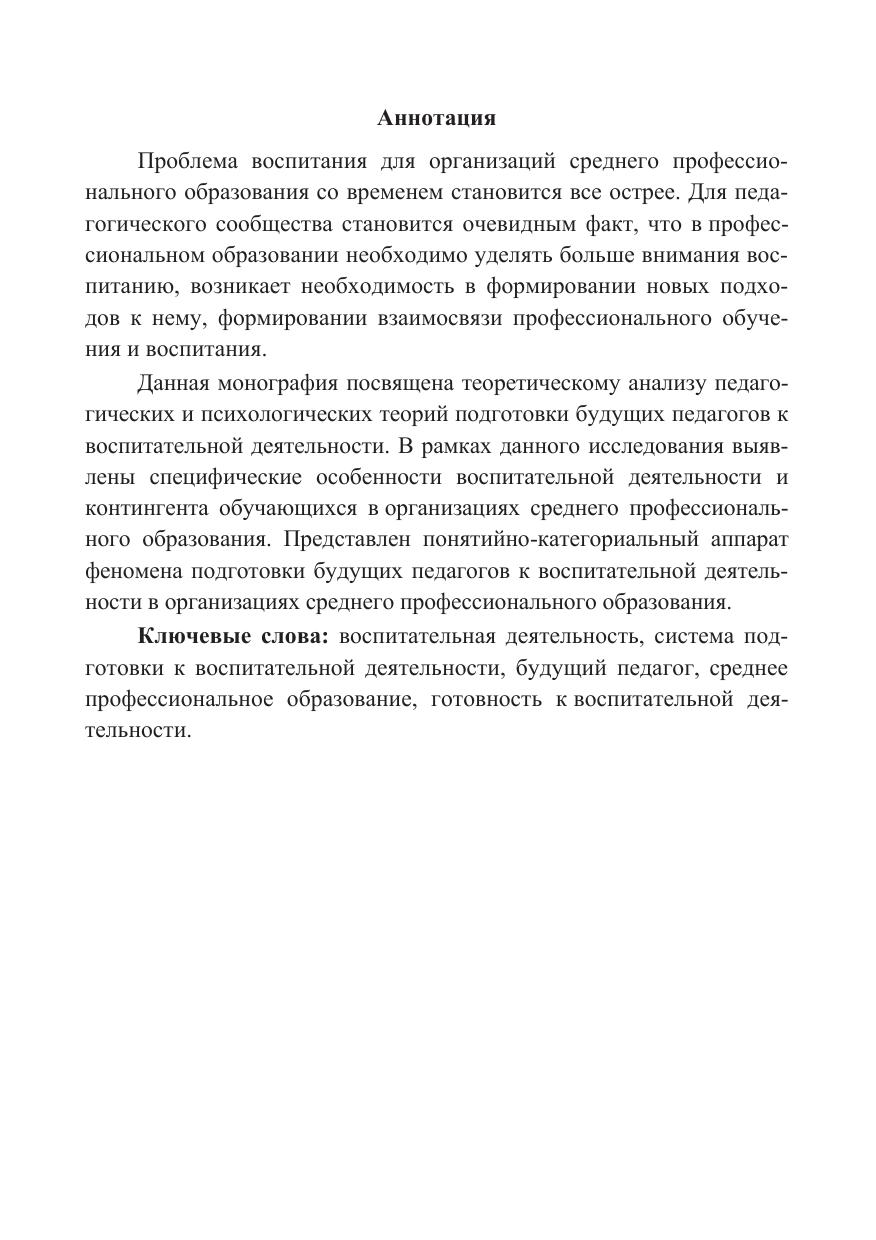 Аннотация

Проблема воспитания для организаций среднего профессионального образования со временем становится все острее. Для педагогического сообщества становится очевидным факт, что в профессиональном образовании необходимо уделять больше внимания воспитанию, возникает необходимость в формировании новых подходов к нему, формировании взаимосвязи профессионального обучения и воспитания.

Данная монография посвящена теоретическому анализу педагогических и психологических теорий подготовки будущих педагогов к воспитательной деятельности. В рамках данного исследования выявлены специфические особенности воспитательной деятельности и контингента обучающихся в организациях среднего профессионального образования. Представлен понятийно-категориальный аппарат феномена подготовки будущих педагогов к воспитательной деятельности в организациях среднего профессионального образования.

Ключевые слова: воспитательная деятельность, система подготовки к воспитательной деятельности, будущий педагог, среднее профессиональное образование, готовность к воспитательной деятельности.